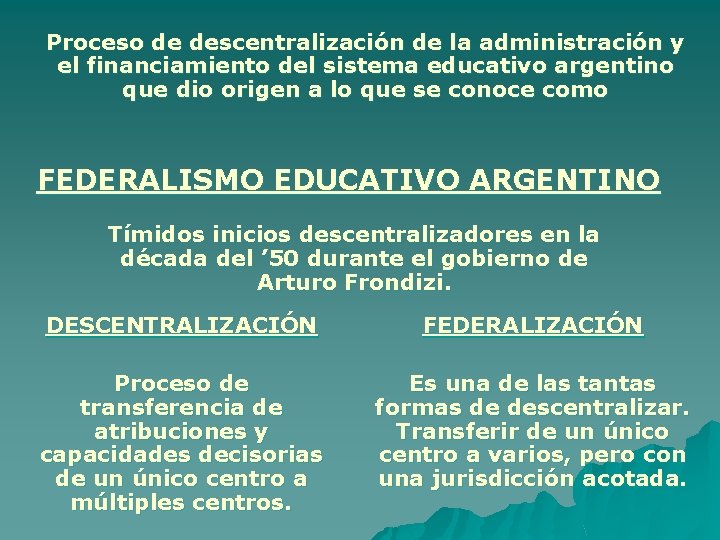 Proceso de descentralización de la administración y el financiamiento del sistema educativo argentino que dio origen a lo que se conoce como

FEDERALISMO EDUCATIVO ARGENTINO

Tímidos inicios descentralizadores en la década del ’50 durante el gobierno de Arturo Frondizi.

DESCENTRALIZACIÓN

Proceso de transferencia de atribuciones y capacidades decisorias de un único centro a múltiples centros.

FEDERALIZACIÓN

Es una de las tantas formas de descentralizar. Transferir de un único centro a varios, pero con una jurisdicción acotada.